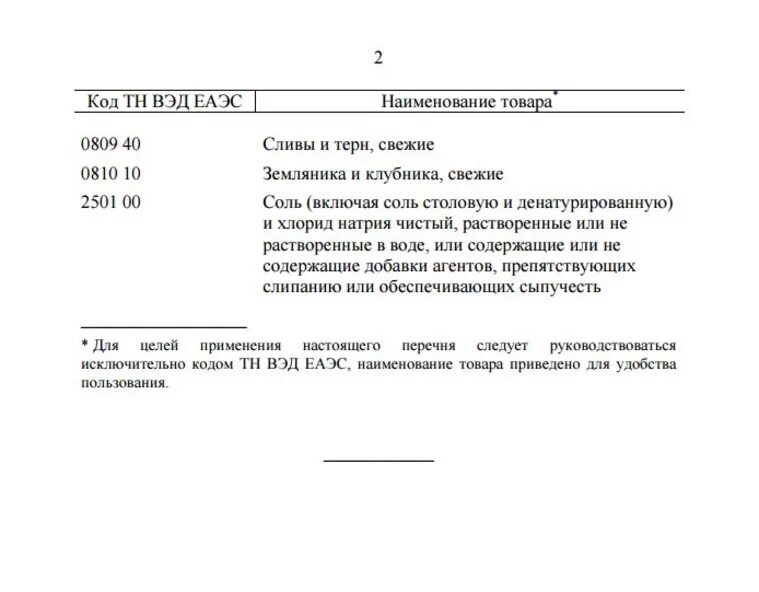 2

| Код ТН ВЭД ЕАЭС | Наименование товара* |
|---|---|
| 0809 40 | Сливы и терн, свежие |
| 0810 10 | Земляника и клубника, свежие |
| 2501 00 | Соль (включая соль столовую и денатурированную) и хлорид натрия чистый, растворенные или не растворенные в воде, или содержащие или не содержащие добавки агентов, препятствующих слипанию или обеспечивающих сыпучесть |

* Для целей применения настоящего перечня следует руководствоваться исключительно кодом ТН ВЭД ЕАЭС, наименование товара приведено для удобства пользования.